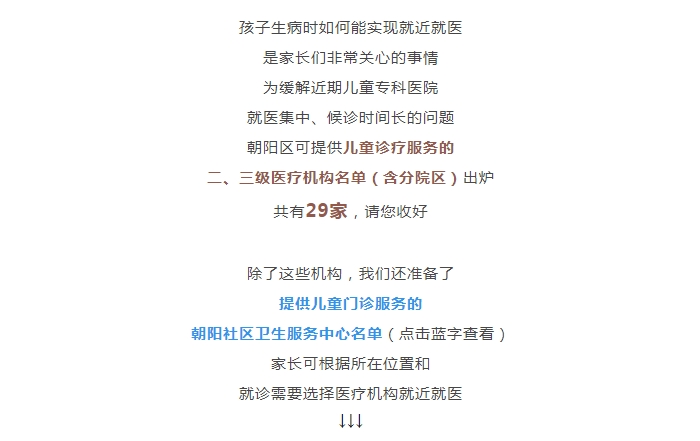 孩子生病时如何能实现就近就医
是家长们非常关心的事情
为缓解近期儿童专科医院
就医集中、候诊时间长的问题
朝阳区可提供儿童诊疗服务的
二、三级医疗机构名单（含分院区）出炉
共有29家，请您收好

除了这些机构，我们还准备了
提供儿童门诊服务的
朝阳社区卫生服务中心名单（点击蓝字查看）
家长可根据所在位置和
就诊需要选择医疗机构就近就医
↓↓↓